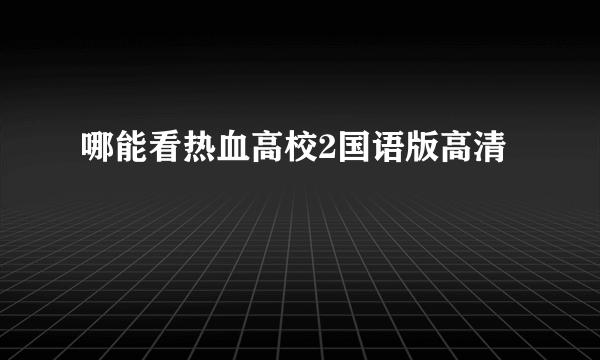 哪能看热血高校2国语版高清